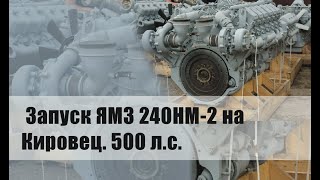 Запуск ЯМЗ 240НМ-2 на Кировец. 500 л.с.